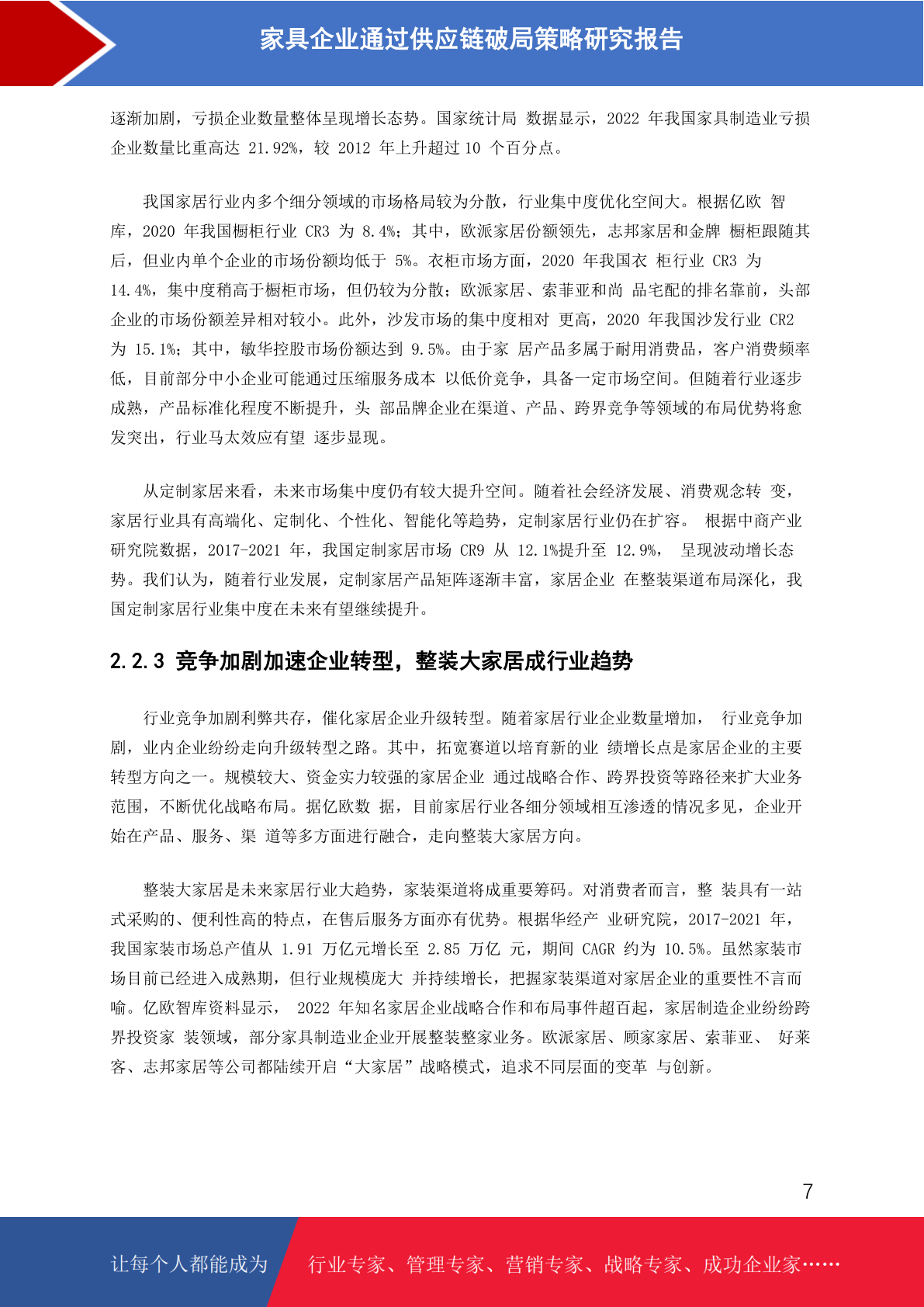 家具企业通过供应链破局策略研究报告

逐渐加剧，亏损企业数量整体呈现增长态势。国家统计局 数据显示，2022 年我国家具制造业亏损企业数量比重高达 21.92%，较 2012 年上升超过 10 个百分点。

我国家居行业内多个细分领域的市场格局较为分散，行业集中度优化空间大。根据亿欧 智库，2020 年我国橱柜行业 CR3 为 8.4%；其中，欧派家居份额领先，志邦家居和金牌 橱柜跟随其后，但业内单个企业的市场份额均低于 5%。衣柜市场方面，2020 年我国衣 柜行业 CR3 为 14.4%，集中度稍高于橱柜市场，但仍较为分散；欧派家居、索菲亚和尚 品宅配的排名靠前，头部企业的市场份额差异相对较小。此外，沙发市场的集中度相对 更高，2020 年我国沙发行业 CR2 为 15.1%；其中，敏华控股市场份额达到 9.5%。由于家 居产品多属于耐用消费品，客户消费频率低，目前部分中小企业可能通过压缩服务成本 以低价竞争，具备一定市场空间。但随着行业逐步成熟，产品标准化程度不断提升，头 部品牌企业在渠道、产品、跨界竞争等领域的布局优势将愈发突出，行业马太效应有望 逐步显现。

从定制家居来看，未来市场集中度仍有较大提升空间。随着社会经济发展、消费观念转 变，家居行业具有高端化、定制化、个性化、智能化等趋势，定制家居行业仍在扩容。 根据中商产业研究院数据，2017-2021 年，我国定制家居市场 CR9 从 12.1%提升至 12.9%， 呈现波动增长态势。我们认为，随着行业发展，定制家居产品矩阵逐渐丰富，家居企业 在整装渠道布局深化，我国定制家居行业集中度在未来有望继续提升。

2.2.3 竞争加剧加速企业转型，整装大家居成行业趋势

行业竞争加剧利弊共存，催化家居企业升级转型。随着家居行业企业数量增加， 行业竞争加剧，业内企业纷纷走向升级转型之路。其中，拓宽赛道以培育新的业 绩增长点是家居企业的主要转型方向之一。规模较大、资金实力较强的家居企业 通过战略合作、跨界投资等路径来扩大业务范围，不断优化战略布局。据亿欧数 据，目前家居行业各细分领域相互渗透的情况多见，企业开始在产品、服务、渠 道等多方面进行融合，走向整装大家居方向。

整装大家居是未来家居行业大趋势，家装渠道将成重要筹码。对消费者而言，整 装具有一站式采购的、便利性高的特点，在售后服务方面亦有优势。根据华经产 业研究院，2017-2021 年，我国家装市场总产值从 1.91 万亿元增长至 2.85 万亿 元，期间 CAGR 约为 10.5%。虽然家装市场目前已经进入成熟期，但行业规模庞大 并持续增长，把握家装渠道对家居企业的重要性不言而喻。亿欧智库资料显示， 2022 年知名家居企业战略合作和布局事件超百起，家居制造企业纷纷跨界投资家 装领域，部分家具制造业企业开展整装整家业务。欧派家居、顾家家居、索菲亚、 好莱客、志邦家居等公司都陆续开启“大家居”战略模式，追求不同层面的变革 与创新。

7

让每个人都能成为 行业专家、管理专家、营销专家、战略专家、成功企业家……